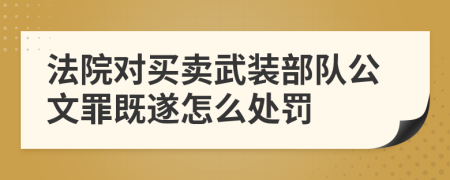 法院对买卖武装部队公文罪既遂怎么处罚